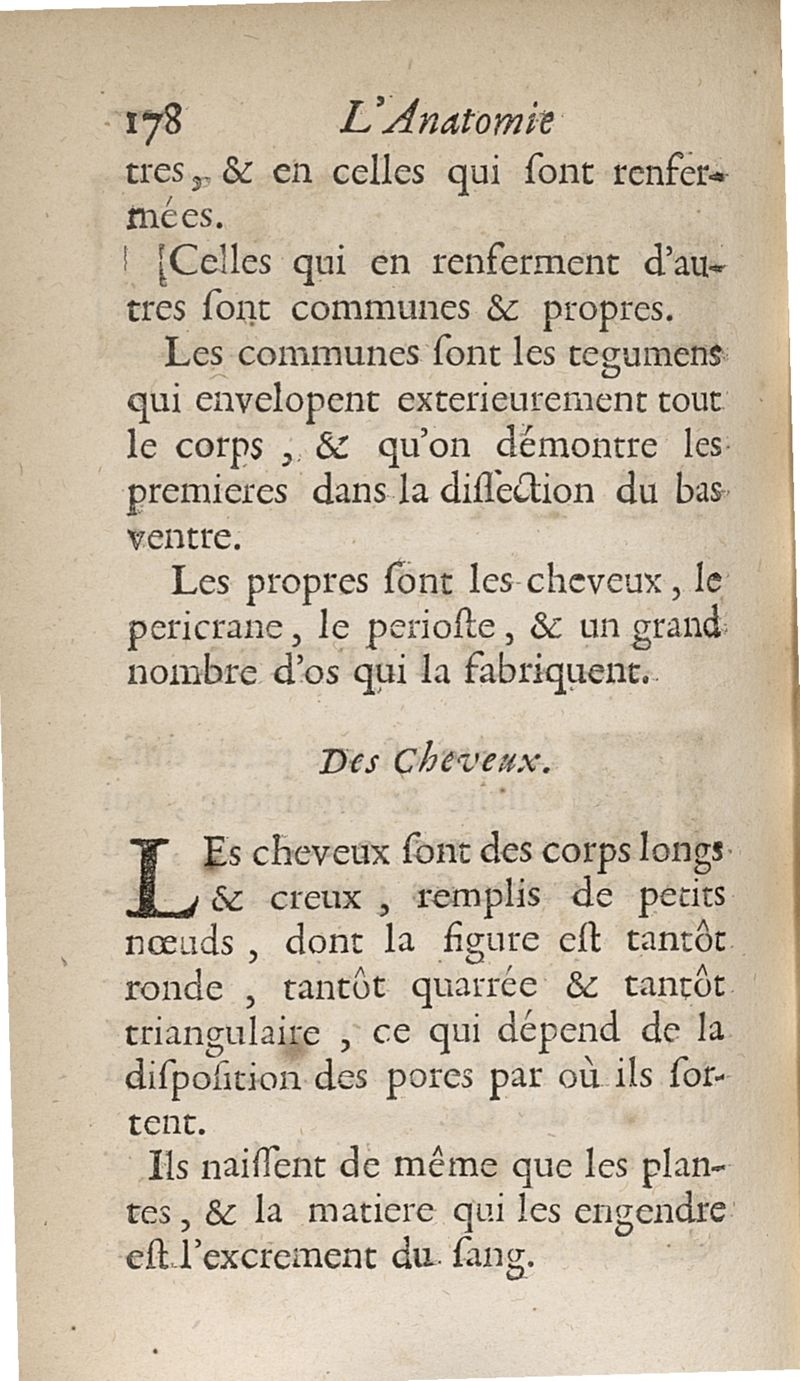 178 L'Anatomie

tres, & en celles qui ſont renfermées.

Celles qui en renferment d'autres ſont communes & propres.

Les communes ſont les tegumens qui envelopent exterieurement tout le corps, & qu'on démontre les premieres dans la diſſection du bas ventre.

Les propres ſont les cheveux, le pericrane, le perioſte, & un grand nombre d'os qui la fabriquent.

Des Cheveux.

LEs cheveux ſont des corps longs & creux, remplis de petits nœuds, dont la figure eſt tantôt ronde, tantôt quarrée & tantôt triangulaire, ce qui dépend de la diſpoſition des pores par où ils ſortent.

Ils naiſſent de même que les plantes, & la matiere qui les engendre eſt l'excrement du ſang.